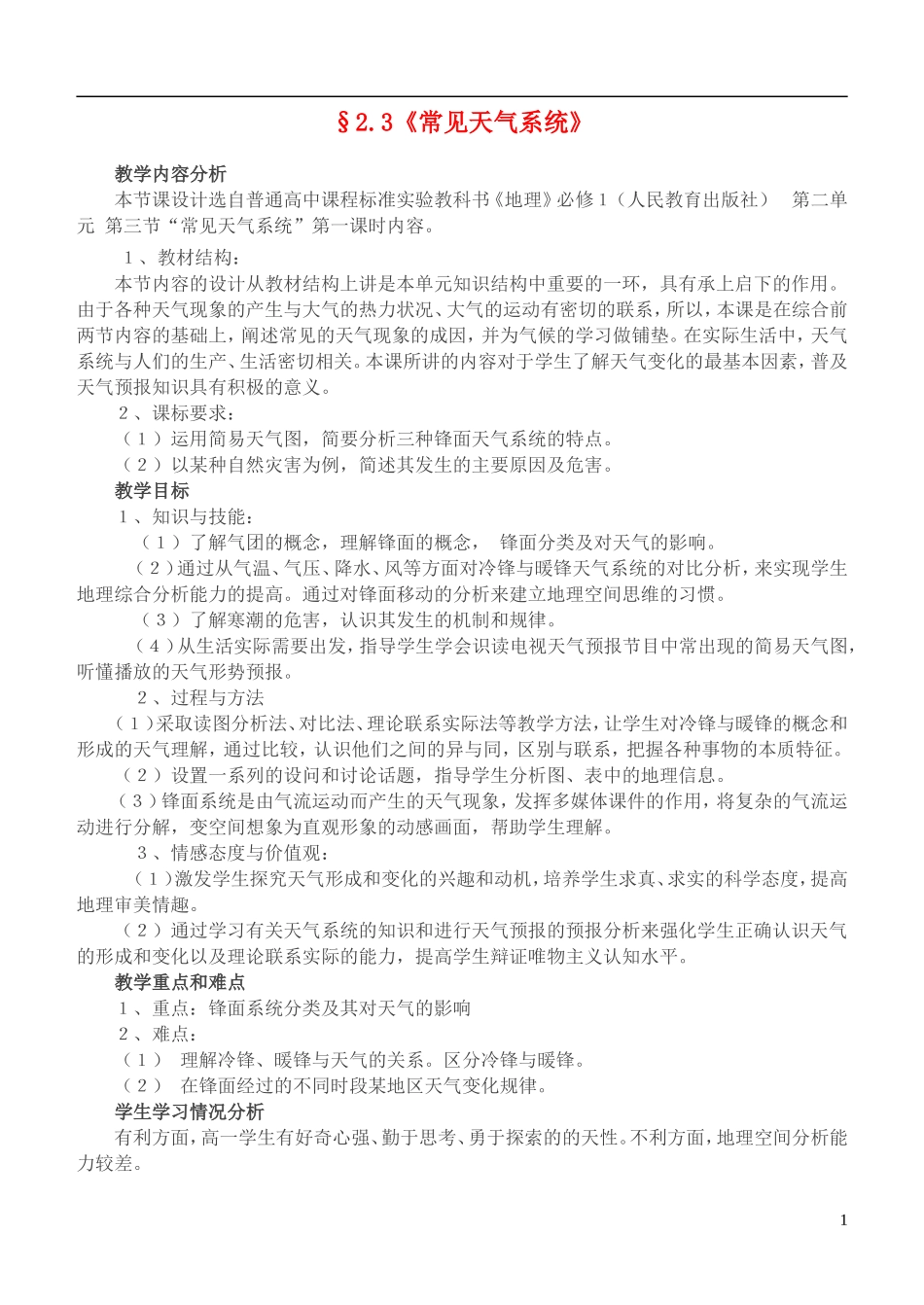 §2.3《常见天气系统》

教学内容分析

本节课设计选自普通高中课程标准实验教科书《地理》必修1（人民教育出版社） 第二单元 第三节“常见天气系统”第一课时内容。

1、教材结构：

本节内容的设计从教材结构上讲是本单元知识结构中重要的一环，具有承上启下的作用。由于各种天气现象的产生与大气的热力状况、大气的运动有密切的联系，所以，本课是在综合前两节内容的基础上，阐述常见的天气现象的成因，并为气候的学习做铺垫。在实际生活中，天气系统与人们的生产、生活密切相关。本课所讲的内容对于学生了解天气变化的最基本因素，普及天气预报知识具有积极的意义。

2、课标要求：

（1）运用简易天气图，简要分析三种锋面天气系统的特点。

（2）以某种自然灾害为例，简述其发生的主要原因及危害。

教学目标

1、知识与技能：

（1）了解气团的概念，理解锋面的概念， 锋面分类及对天气的影响。

（2）通过从气温、气压、降水、风等方面对冷锋与暖锋天气系统的对比分析，来实现学生地理综合分析能力的提高。通过对锋面移动的分析来建立地理空间思维的习惯。

（3）了解寒潮的危害，认识其发生的机制和规律。

（4）从生活实际需要出发，指导学生学会识读电视天气预报节目中常出现的简易天气图，听懂播放的天气形势预报。

2、过程与方法

（1）采取读图分析法、对比法、理论联系实际法等教学方法，让学生对冷锋与暖锋的概念和形成的天气理解，通过比较，认识他们之间的异与同，区别与联系，把握各种事物的本质特征。

（2）设置一系列的设问和讨论话题，指导学生分析图、表中的地理信息。

（3）锋面系统是由气流运动而产生的天气现象，发挥多媒体课件的作用，将复杂的气流运动进行分解，变空间想象为直观形象的动感画面，帮助学生理解。

3、情感态度与价值观：

（1）激发学生探究天气形成和变化的兴趣和动机，培养学生求真、求实的科学态度，提高地理审美情趣。

（2）通过学习有关天气系统的知识和进行天气预报的预报分析来强化学生正确认识天气的形成和变化以及理论联系实际的能力，提高学生辩证唯物主义认知水平。

教学重点和难点

1、重点：锋面系统分类及其对天气的影响

2、难点：

（1） 理解冷锋、暖锋与天气的关系。区分冷锋与暖锋。

（2） 在锋面经过的不同时段某地区天气变化规律。

学生学习情况分析

有利方面，高一学生有好奇心强、勤于思考、勇于探索的的天性。不利方面，地理空间分析能力较差。

1